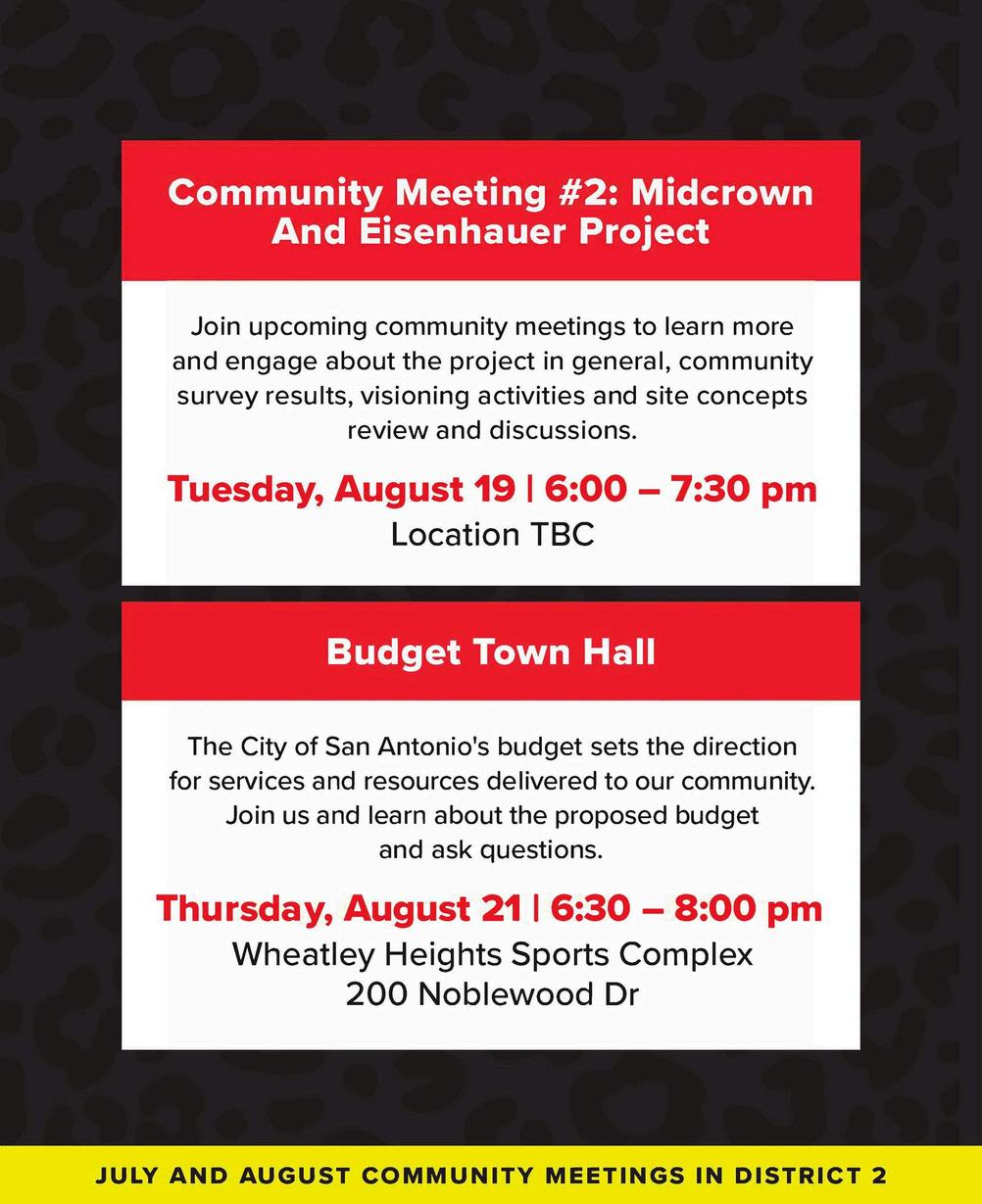 Community Meeting #2: Midcrown And Eisenhauer Project

Join upcoming community meetings to learn more and engage about the project in general, community survey results, visioning activities and site concepts review and discussions.

Tuesday, August 19 | 6:00 – 7:30 pm
Location TBC

Budget Town Hall

The City of San Antonio's budget sets the direction for services and resources delivered to our community. Join us and learn about the proposed budget and ask questions.

Thursday, August 21 | 6:30 – 8:00 pm
Wheatley Heights Sports Complex
200 Noblewood Dr

JULY AND AUGUST COMMUNITY MEETINGS IN DISTRICT 2